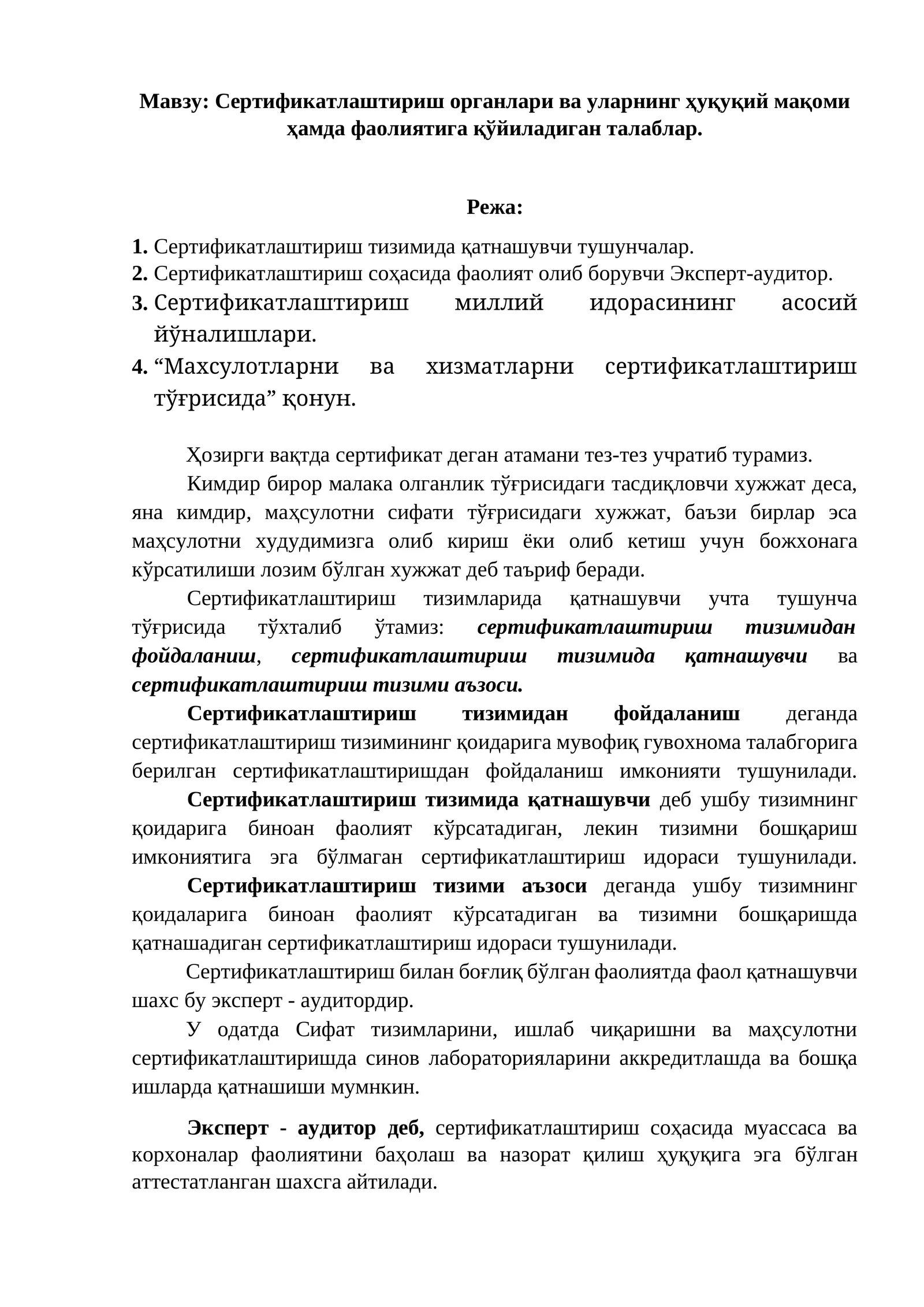 Мавзу: Сертификатлаштириш органлари ва уларнинг ҳуқуқий мақоми ҳамда фаолиятига қўйиладиган талаблар.

Режа:

1. Сертификатлаштириш тизимида қатнашувчи тушунчалар.
2. Сертификатлаштириш соҳасида фаолият олиб борувчи Эксперт-аудитор.
3. Сертификатлаштириш миллий идорасининг асосий йўналишлари.
4. "Махсулотларни ва хизматларни сертификатлаштириш тўғрисида" қонун.

Ҳозирги вақтда сертификат деган атамани тез-тез учратиб турамиз.

Кимдир бирор малака олганлик тўғрисидаги тасдиқловчи хужжат деса, яна кимдир, маҳсулотни сифати тўғрисидаги хужжат, баъзи бирлар эса маҳсулотни худудимизга олиб кириш ёки олиб кетиш учун божхонага кўрсатилиши лозим бўлган хужжат деб таъриф беради.

Сертификатлаштириш тизимларида қатнашувчи учта тушунча тўғрисида тўхталиб ўтамиз: сертификатлаштириш тизимидан фойдаланиш, сертификатлаштириш тизимида қатнашувчи ва сертификатлаштириш тизими аъзоси.

Сертификатлаштириш тизимидан фойдаланиш деганда сертификатлаштириш тизимининг қоидарига мувофиқ гувохнома талабгорига берилган сертификатлаштиришдан фойдаланиш имконияти тушунилади. Сертификатлаштириш тизимида қатнашувчи деб ушбу тизимнинг қоидарига биноан фаолият кўрсатадиган, лекин тизимни бошқариш имкониятига эга бўлмаган сертификатлаштириш идораси тушунилади. Сертификатлаштириш тизими аъзоси деганда ушбу тизимнинг қоидаларига биноан фаолият кўрсатадиган ва тизимни бошқаришда қатнашадиган сертификатлаштириш идораси тушунилади.

Сертификатлаштириш билан боғлиқ бўлган фаолиятда фаол қатнашувчи шахс бу эксперт - аудитордир.

У одатда Сифат тизимларини, ишлаб чиқаришни ва маҳсулотни сертификатлаштиришда синов лабораторияларини аккредитлашда ва бошқа ишларда қатнашиши мумнкин.

Эксперт - аудитор деб, сертификатлаштириш соҳасида муассаса ва корхоналар фаолиятини баҳолаш ва назорат қилиш ҳуқуқига эга бўлган аттестатланган шахсга айтилади.